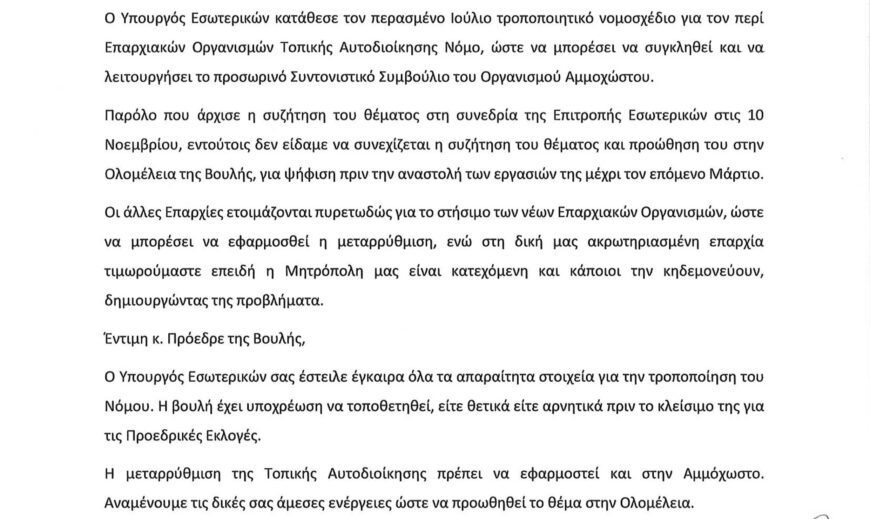 Ο Υπουργός Εσωτερικών κατάθεσε τον περασμένο Ιούλιο τροποποιητικό νομοσχέδιο για τον περί Επαρχιακών Οργανισμών Τοπικής Αυτοδιοίκησης Νόμο, ώστε να μπορέσει να συγκληθεί και να λειτουργήσει το προσωρινό Συντονιστικό Συμβούλιο του Οργανισμού Αμμοχώστου.

Παρόλο που άρχισε η συζήτηση του θέματος στη συνεδρία της Επιτροπής Εσωτερικών στις 10 Νοεμβρίου, εντούτοις δεν είδαμε να συνεχίζεται η συζήτηση του θέματος και προώθηση του στην Ολομέλεια της Βουλής, για ψήφιση πριν την αναστολή των εργασιών της μέχρι τον επόμενο Μάρτιο.

Οι άλλες Επαρχίες ετοιμάζονται πυρετωδώς για το στήσιμο των νέων Επαρχιακών Οργανισμών, ώστε να μπορέσει να εφαρμοσθεί η μεταρρύθμιση, ενώ στη δική μας ακρωτηριασμένη επαρχία τιμωρούμαστε επειδή η Μητρόπολη μας είναι κατεχόμενη και κάποιοι την κηδεμονεύουν, δημιουργώντας της προβλήματα.

Έντιμη κ. Πρόεδρε της Βουλής,

Ο Υπουργός Εσωτερικών σας έστειλε έγκαιρα όλα τα απαραίτητα στοιχεία για την τροποποίηση του Νόμου. Η βουλή έχει υποχρέωση να τοποθετηθεί, είτε θετικά είτε αρνητικά πριν το κλείσιμο της για τις Προεδρικές Εκλογές.

Η μεταρρύθμιση της Τοπικής Αυτοδιοίκησης πρέπει να εφαρμοστεί και στην Αμμόχωστο. Αναμένουμε τις δικές σας άμεσες ενέργειες ώστε να προωθηθεί το θέμα στην Ολομέλεια.